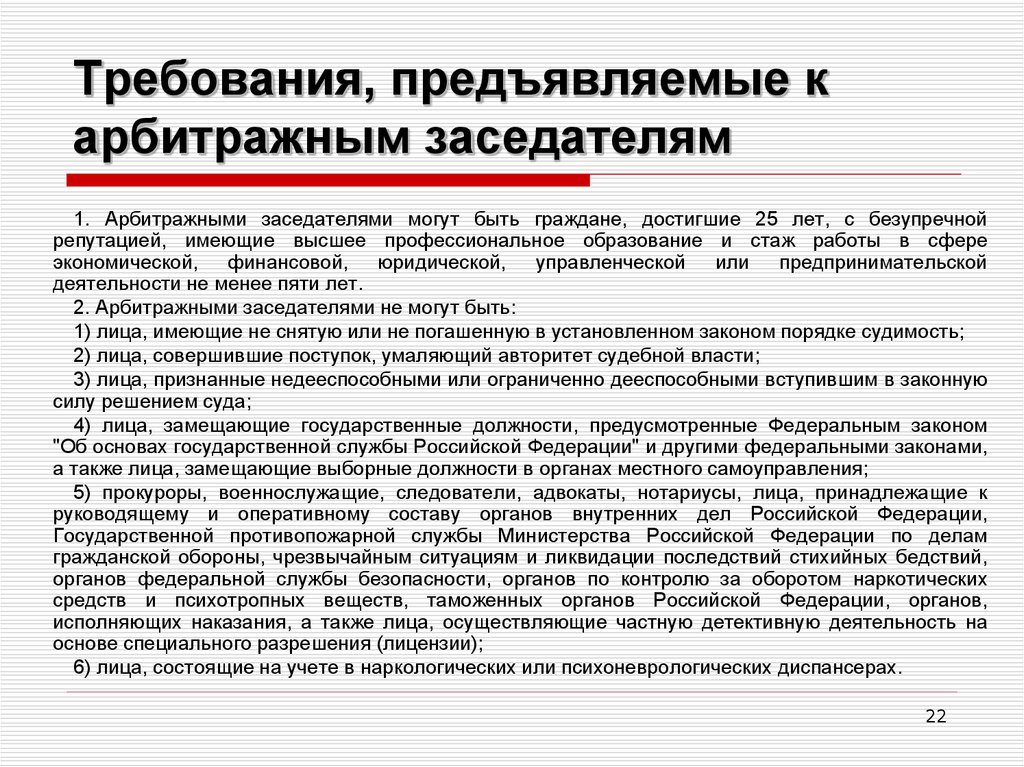 Требования, предъявляемые к арбитражным заседателям

1. Арбитражными заседателями могут быть граждане, достигшие 25 лет, с безупречной репутацией, имеющие высшее профессиональное образование и стаж работы в сфере экономической, финансовой, юридической, управленческой или предпринимательской деятельности не менее пяти лет.

2. Арбитражными заседателями не могут быть:

1) лица, имеющие не снятую или не погашенную в установленном законом порядке судимость;

2) лица, совершившие поступок, умаляющий авторитет судебной власти;

3) лица, признанные недееспособными или ограниченно дееспособными вступившим в законную силу решением суда;

4) лица, замещающие государственные должности, предусмотренные Федеральным законом "Об основах государственной службы Российской Федерации" и другими федеральными законами, а также лица, замещающие выборные должности в органах местного самоуправления;

5) прокуроры, военнослужащие, следователи, адвокаты, нотариусы, лица, принадлежащие к руководящему и оперативному составу органов внутренних дел Российской Федерации, Государственной противопожарной службы Министерства Российской Федерации по делам гражданской обороны, чрезвычайным ситуациям и ликвидации последствий стихийных бедствий, органов федеральной службы безопасности, органов по контролю за оборотом наркотических средств и психотропных веществ, таможенных органов Российской Федерации, органов, исполняющих наказания, а также лица, осуществляющие частную детективную деятельность на основе специального разрешения (лицензии);

6) лица, состоящие на учете в наркологических или психоневрологических диспансерах.

22